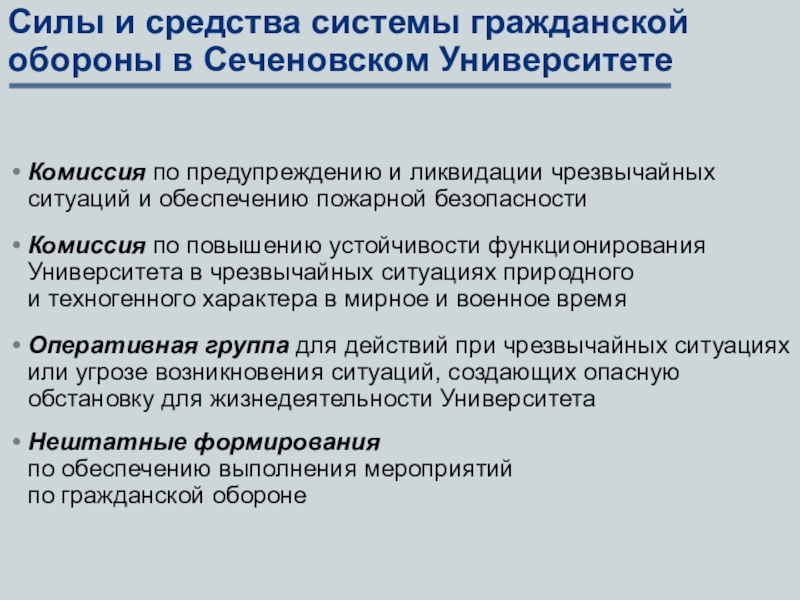 Силы и средства системы гражданской обороны в Сеченовском Университете

• Комиссия по предупреждению и ликвидации чрезвычайных ситуаций и обеспечению пожарной безопасности

• Комиссия по повышению устойчивости функционирования Университета в чрезвычайных ситуациях природного и техногенного характера в мирное и военное время

• Оперативная группа для действий при чрезвычайных ситуациях или угрозе возникновения ситуаций, создающих опасную обстановку для жизнедеятельности Университета

• Нештатные формирования по обеспечению выполнения мероприятий по гражданской обороне